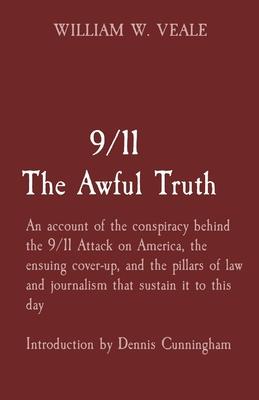 WILLIAM W. VEALE

9/11
The Awful Truth

An account of the conspiracy behind the 9/11 Attack on America, the ensuing cover-up, and the pillars of law and journalism that sustain it to this day

Introduction by Dennis Cunningham